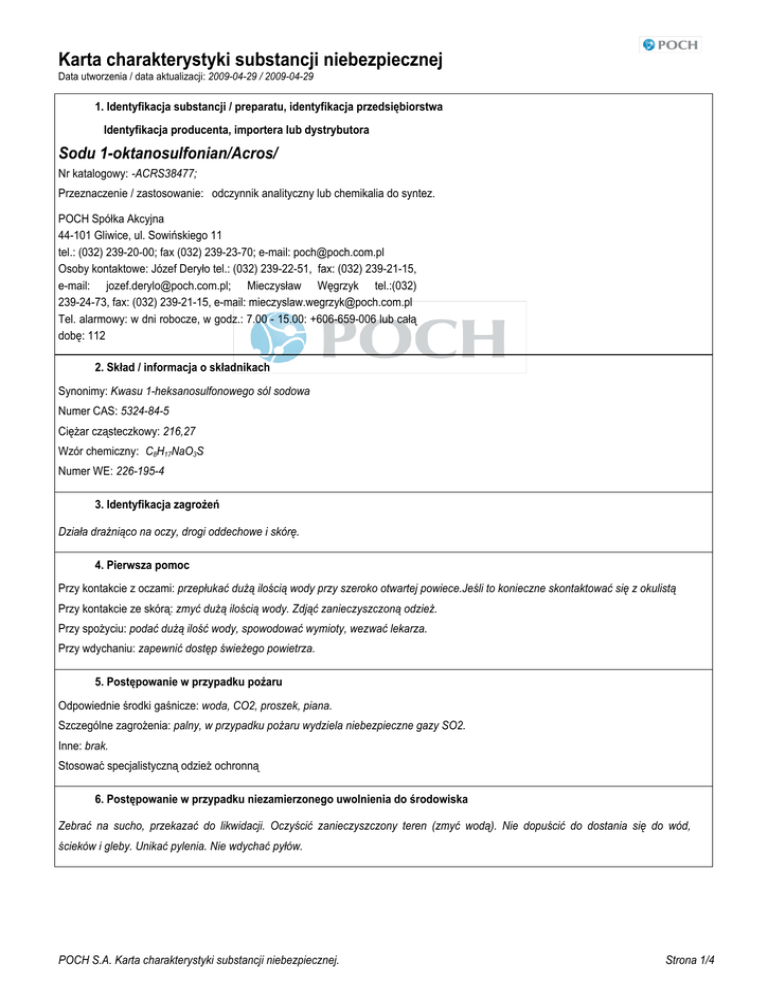 POCH

Karta charakterystyki substancji niebezpiecznej
Data utworzenia / data aktualizacji: 2009-04-29 / 2009-04-29

1. Identyfikacja substancji / preparatu, identyfikacja przedsiębiorstwa

Identyfikacja producenta, importera lub dystrybutora

Sodu 1-oktanosulfonian/Acros/

Nr katalogowy: -ACRS38477;

Przeznaczenie / zastosowanie: odczynnik analityczny lub chemikalia do syntez.

POCH Spółka Akcyjna
44-101 Gliwice, ul. Sowińskiego 11
tel.: (032) 239-20-00; fax (032) 239-23-70; e-mail: poch@poch.com.pl
Osoby kontaktowe: Józef Deryło tel.: (032) 239-22-51, fax: (032) 239-21-15, e-mail: jozef.derylo@poch.com.pl; Mieczysław Węgrzyk tel.:(032) 239-24-73, fax: (032) 239-21-15, e-mail: mieczyslaw.wegrzyk@poch.com.pl
Tel. alarmowy: w dni robocze, w godz.: 7.00 - 15.00: +606-659-006 lub całą dobę: 112

POCH

2. Skład / informacja o składnikach

Synonimy: Kwasu 1-heksanosulfonowego sól sodowa

Numer CAS: 5324-84-5

Ciężar cząsteczkowy: 216,27

Wzór chemiczny: $C_8H_{17}NaO_3S$

Numer WE: 226-195-4

3. Identyfikacja zagrożeń

Działa drażniąco na oczy, drogi oddechowe i skórę.

4. Pierwsza pomoc

Przy kontakcie z oczami: przepłukać dużą ilością wody przy szeroko otwartej powiece.Jeśli to konieczne skontaktować się z okulistą

Przy kontakcie ze skórą: zmyć dużą ilością wody. Zdjąć zanieczyszczoną odzież.

Przy spożyciu: podać dużą ilość wody, spowodować wymioty, wezwać lekarza.

Przy wdychaniu: zapewnić dostęp świeżego powietrza.

5. Postępowanie w przypadku pożaru

Odpowiednie środki gaśnicze: woda, CO2, proszek, piana.

Szczególne zagrożenia: palny, w przypadku pożaru wydziela niebezpieczne gazy SO2.

Inne: brak.

Stosować specjalistyczną odzież ochronną

6. Postępowanie w przypadku niezamierzonego uwolnienia do środowiska

Zebrać na sucho, przekazać do likwidacji. Oczyścić zanieczyszczony teren (zmyć wodą). Nie dopuścić do dostania się do wód, ścieków i gleby. Unikać pylenia. Nie wdychać pyłów.

POCH S.A. Karta charakterystyki substancji niebezpiecznej.

Strona 1/4